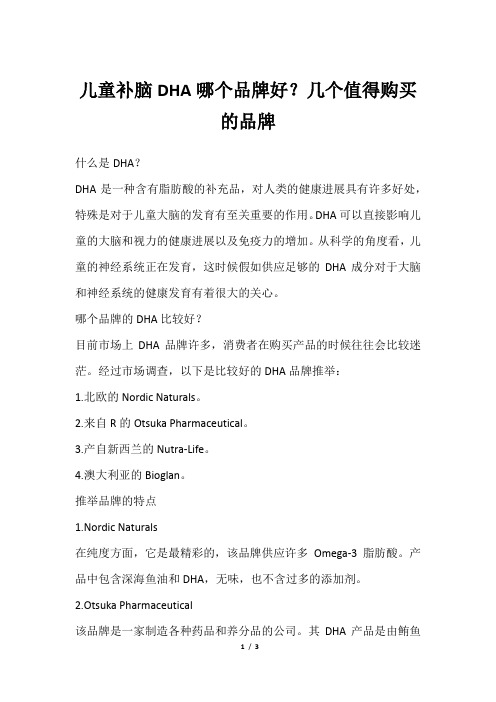 儿童补脑DHA哪个品牌好？几个值得购买的品牌

什么是DHA？

DHA是一种含有脂肪酸的补充品，对人类的健康进展具有许多好处，特殊是对于儿童大脑的发育有至关重要的作用。DHA可以直接影响儿童的大脑和视力的健康进展以及免疫力的增加。从科学的角度看，儿童的神经系统正在发育，这时候假如供应足够的DHA成分对于大脑和神经系统的健康发育有着很大的关心。

哪个品牌的DHA比较好？

目前市场上DHA品牌许多，消费者在购买产品的时候往往会比较迷茫。经过市场调查，以下是比较好的DHA品牌推举：

1.北欧的Nordic Naturals。

2.来自R的Otsuka Pharmaceutical。

3.产自新西兰的Nutra-Life。

4.澳大利亚的Bioglan。

推举品牌的特点

1.Nordic Naturals

在纯度方面，它是最精彩的，该品牌供应许多Omega-3脂肪酸。产品中包含深海鱼油和DHA，无味，也不含过多的添加剂。

2.Otsuka Pharmaceutical

该品牌是一家制造各种药品和养分品的公司。其DHA产品是由鲔鱼

1 / 3